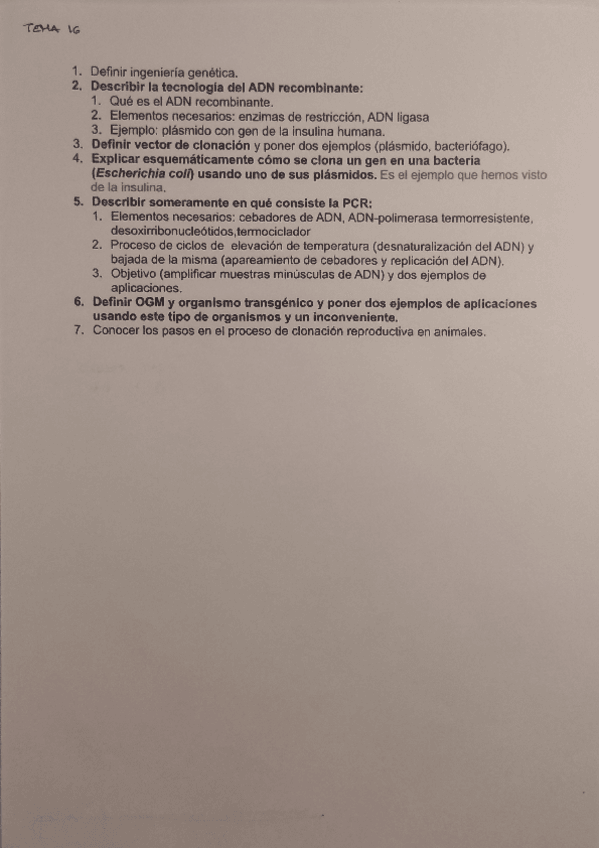 TEMA 16

1. Definir ingeniería genética.
2. Describir la tecnología del ADN recombinante:
   1. Qué es el ADN recombinante.
   2. Elementos necesarios: enzimas de restricción, ADN ligasa
   3. Ejemplo: plásmido con gen de la insulina humana.
3. Definir vector de clonación y poner dos ejemplos (plásmido, bacteriófago).
4. Explicar esquemáticamente cómo se clona un gen en una bacteria (Escherichia coli) usando uno de sus plásmidos. Es el ejemplo que hemos visto de la insulina.
5. Describir someramente en qué consiste la PCR:
   1. Elementos necesarios: cebadores de ADN, ADN-polimerasa termorresistente, desoxirribonucleótidos,termociclador
   2. Proceso de ciclos de elevación de temperatura (desnaturalización del ADN) y bajada de la misma (apareamiento de cebadores y replicación del ADN).
   3. Objetivo (amplificar muestras minúsculas de ADN) y dos ejemplos de aplicaciones.
6. Definir OGM y organismo transgénico y poner dos ejemplos de aplicaciones usando este tipo de organismos y un inconveniente.
7. Conocer los pasos en el proceso de clonación reproductiva en animales.